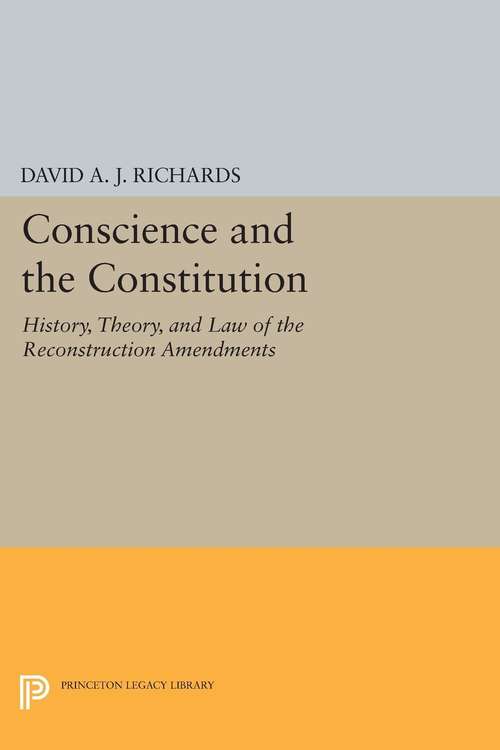 DAVID A. J. RICHARDS

Conscience and the Constitution

History, Theory, and Law of the Reconstruction Amendments

PRINCETON LEGACY LIBRARY